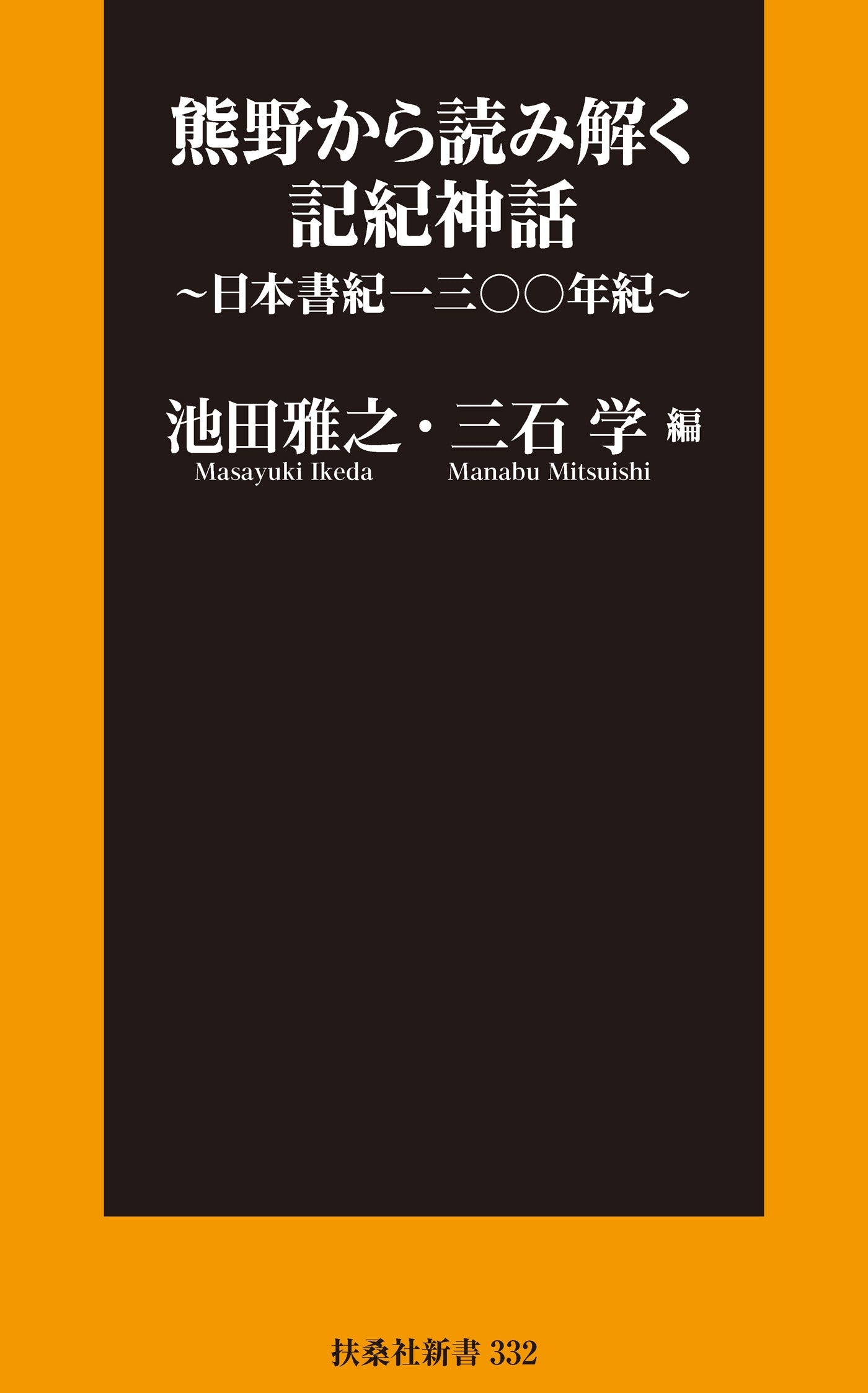 熊野から読み解く
記紀神話
~日本書紀一三〇〇年紀~

池田雅之・三石 学 編
Masayuki Ikeda Manabu Mitsuishi

扶桑社新書 332